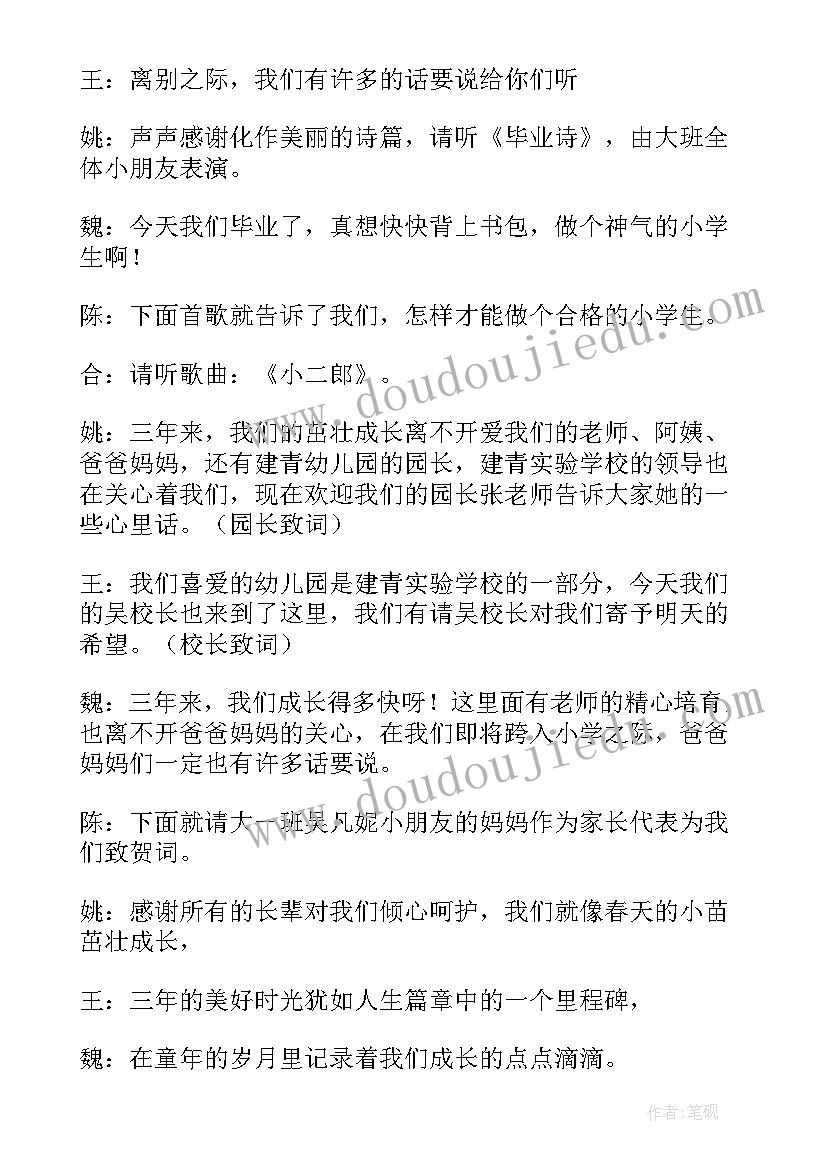 王：离别之际，我们有许多的话要说给你们听

姚：声声感谢化作美丽的诗篇，请听《毕业诗》，由大班全体小朋友表演。

魏：今天我们毕业了，真想快快背上书包，做个神气的小学生啊！

陈：下面首歌就告诉了我们，怎样才能做个合格的小学生。

合：请听歌曲：《小二郎》。

姚：三年来，我们的茁壮成长离不开爱我们的老师、阿姨、爸爸妈妈，还有建青幼儿园的园长，建青实验学校的领导也在关心着我们，现在欢迎我们的园长张老师告诉大家她的一些心里话。（园长致词）

王：我们喜爱的幼儿园是建青实验学校的一部分，今天我们的吴校长也来到了这里，我们有请吴校长对我们寄予明天的希望。（校长致词）

魏：三年来，我们成长得多快呀！这里面有老师的精心培育也离不开爸爸妈妈的关心，在我们即将跨入小学之际，爸爸妈妈们一定也有许多话要说。

陈：下面就请大一班吴凡妮小朋友的妈妈作为家长代表为我们致贺词。

姚：感谢所有的长辈对我们倾心呵护，我们就像春天的小苗茁壮成长，

王：三年的美好时光犹如人生篇章中的一个里程碑，

魏：在童年的岁月里记录着我们成长的点点滴滴。

www.doudoujiedu.com

www.doudoujiedu.com

作者：笔砚